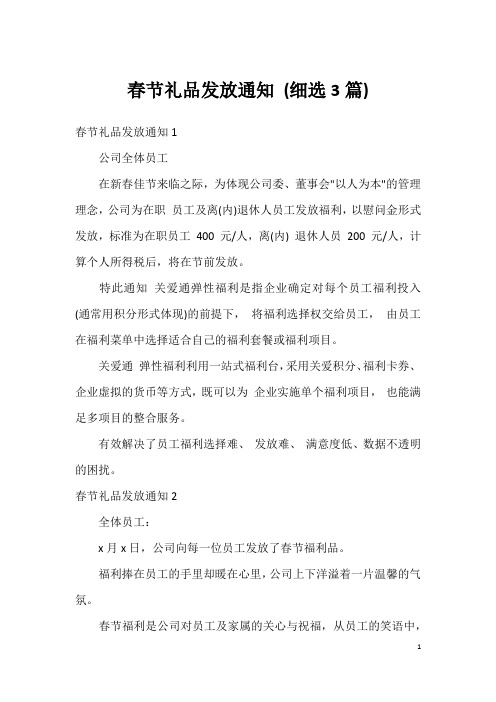 春节礼品发放通知 (细选 3 篇)

春节礼品发放通知 1

公司全体员工

在新春佳节来临之际，为体现公司委、董事会"以人为本"的管理理念，公司为在职 员工及离(内)退休人员工发放福利，以慰问金形式发放，标准为在职员工 400 元/人，离(内) 退休人员 200 元/人，计算个人所得税后，将在节前发放。

特此通知 关爱通弹性福利是指企业确定对每个员工福利投入(通常用积分形式体现)的前提下， 将福利选择权交给员工， 由员工在福利菜单中选择适合自己的福利套餐或福利项目。

关爱通 弹性福利利用一站式福利台，采用关爱积分、福利卡券、企业虚拟的货币等方式，既可以为 企业实施单个福利项目， 也能满足多项目的整合服务。

有效解决了员工福利选择难、 发放难、 满意度低、数据不透明的困扰。

春节礼品发放通知 2

全体员工：

x 月 x 日，公司向每一位员工发放了春节福利品。

福利捧在员工的手里却暖在心里，公司上下洋溢着一片温馨的气氛。

春节福利是公司对员工及家属的关心与祝福，从员工的笑语中，

1